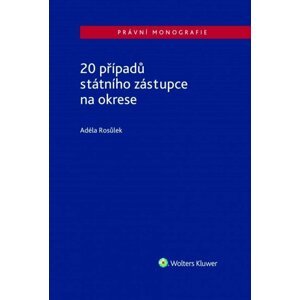 PRÁVNÍ MONOGRAFIE

20 případů státního zástupce na okrese

Adéla Rosůlek

Wolters Kluwer